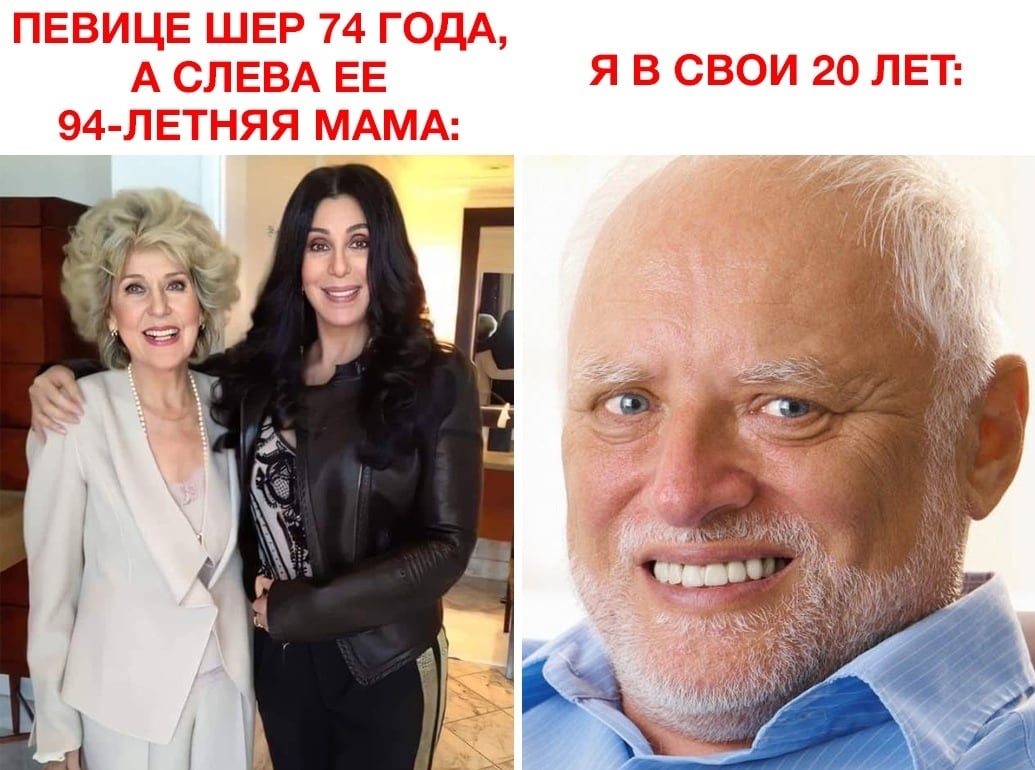 ПЕВИЦЕ ШЕР 74 ГОДА, А СЛЕВА ЕЕ 94-ЛЕТНЯЯ МАМА:

Я В СВОИ 20 ЛЕТ: